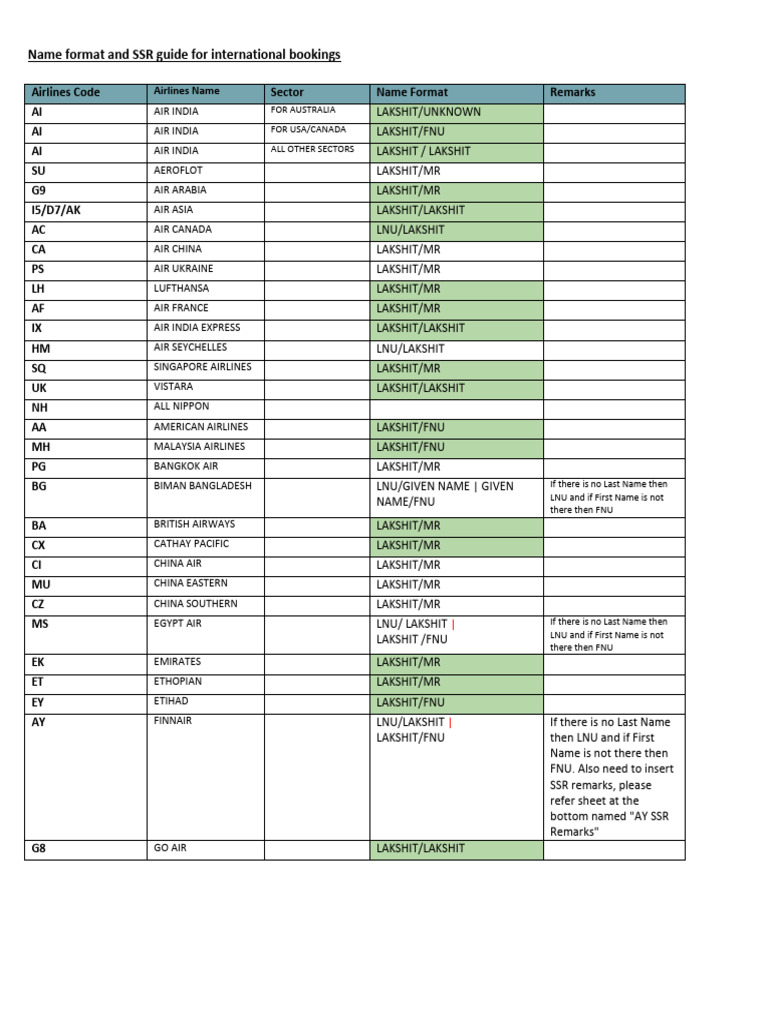 Name format and SSR guide for international bookings

| Airlines Code | Airlines Name | Sector | Name Format | Remarks |
|---|---|---|---|---|
| AI | AIR INDIA | FOR AUSTRALIA | LAKSHIT/UNKNOWN | |
| AI | AIR INDIA | FOR USA/CANADA | LAKSHIT/FNU | |
| AI | AIR INDIA | ALL OTHER SECTORS | LAKSHIT / LAKSHIT | |
| SU | AEROFLOT | | LAKSHIT/MR | |
| G9 | AIR ARABIA | | LAKSHIT/MR | |
| I5/D7/AK | AIR ASIA | | LAKSHIT/LAKSHIT | |
| AC | AIR CANADA | | LNU/LAKSHIT | |
| CA | AIR CHINA | | LAKSHIT/MR | |
| PS | AIR UKRAINE | | LAKSHIT/MR | |
| LH | LUFTHANSA | | LAKSHIT/MR | |
| AF | AIR FRANCE | | LAKSHIT/MR | |
| IX | AIR INDIA EXPRESS | | LAKSHIT/LAKSHIT | |
| HM | AIR SEYCHELLES | | LNU/LAKSHIT | |
| SQ | SINGAPORE AIRLINES | | LAKSHIT/MR | |
| UK | VISTARA | | LAKSHIT/LAKSHIT | |
| NH | ALL NIPPON | | | |
| AA | AMERICAN AIRLINES | | LAKSHIT/FNU | |
| MH | MALAYSIA AIRLINES | | LAKSHIT/FNU | |
| PG | BANGKOK AIR | | LAKSHIT/MR | |
| BG | BIMAN BANGLADESH | | LNU/GIVEN NAME \| GIVEN NAME/FNU | If there is no Last Name then LNU and if First Name is not there then FNU |
| BA | BRITISH AIRWAYS | | LAKSHIT/MR | |
| CX | CATHAY PACIFIC | | LAKSHIT/MR | |
| CI | CHINA AIR | | LAKSHIT/MR | |
| MU | CHINA EASTERN | | LAKSHIT/MR | |
| CZ | CHINA SOUTHERN | | LAKSHIT/MR | |
| MS | EGYPT AIR | | LNU/ LAKSHIT \| LAKSHIT /FNU | If there is no Last Name then LNU and if First Name is not there then FNU |
| EK | EMIRATES | | LAKSHIT/MR | |
| ET | ETHOPIAN | | LAKSHIT/MR | |
| EY | ETIHAD | | LAKSHIT/FNU | |
| AY | FINNAIR | | LNU/LAKSHIT \| LAKSHIT/FNU | If there is no Last Name then LNU and if First Name is not there then FNU. Also need to insert SSR remarks, please refer sheet at the bottom named "AY SSR Remarks" |
| G8 | GO AIR | | LAKSHIT/LAKSHIT | |